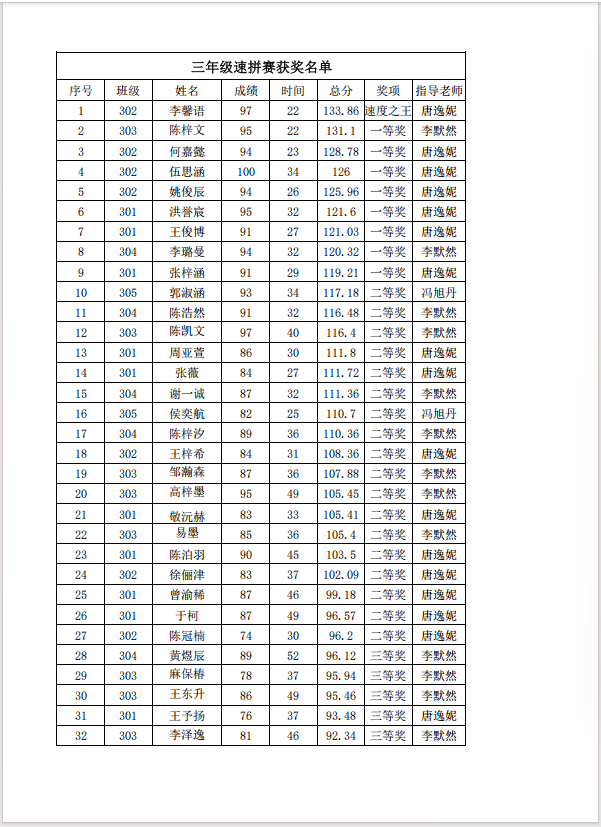 三年级速拼赛获奖名单

| 序号 | 班级 | 姓名 | 成绩 | 时间 | 总分 | 奖项 | 指导老师 |
|---|---|---|---|---|---|---|---|
| 1 | 302 | 李馨语 | 97 | 22 | 133.86 | 速度之王 | 唐逸妮 |
| 2 | 303 | 陈梓文 | 95 | 22 | 131.1 | 一等奖 | 李默然 |
| 3 | 302 | 何嘉懿 | 94 | 23 | 128.78 | 一等奖 | 唐逸妮 |
| 4 | 302 | 伍思涵 | 100 | 34 | 126 | 一等奖 | 唐逸妮 |
| 5 | 302 | 姚俊辰 | 94 | 26 | 125.96 | 一等奖 | 唐逸妮 |
| 6 | 301 | 洪誉宸 | 95 | 32 | 121.6 | 一等奖 | 唐逸妮 |
| 7 | 301 | 王俊博 | 91 | 27 | 121.03 | 一等奖 | 唐逸妮 |
| 8 | 304 | 李璐曼 | 94 | 32 | 120.32 | 一等奖 | 李默然 |
| 9 | 301 | 张梓涵 | 91 | 29 | 119.21 | 一等奖 | 唐逸妮 |
| 10 | 305 | 郭淑涵 | 93 | 34 | 117.18 | 二等奖 | 冯旭丹 |
| 11 | 304 | 陈浩然 | 91 | 32 | 116.48 | 二等奖 | 李默然 |
| 12 | 303 | 陈凯文 | 97 | 40 | 116.4 | 二等奖 | 李默然 |
| 13 | 301 | 周亚萱 | 86 | 30 | 111.8 | 二等奖 | 唐逸妮 |
| 14 | 301 | 张薇 | 84 | 27 | 111.72 | 二等奖 | 唐逸妮 |
| 15 | 304 | 谢一诚 | 87 | 32 | 111.36 | 二等奖 | 李默然 |
| 16 | 305 | 侯奕航 | 82 | 25 | 110.7 | 二等奖 | 冯旭丹 |
| 17 | 304 | 陈梓汐 | 89 | 36 | 110.36 | 二等奖 | 李默然 |
| 18 | 302 | 王梓希 | 84 | 31 | 108.36 | 二等奖 | 唐逸妮 |
| 19 | 303 | 邹瀚森 | 87 | 36 | 107.88 | 二等奖 | 李默然 |
| 20 | 303 | 高梓墨 | 95 | 49 | 105.45 | 二等奖 | 李默然 |
| 21 | 301 | 敬沅赫 | 83 | 33 | 105.41 | 二等奖 | 唐逸妮 |
| 22 | 303 | 易墨 | 85 | 36 | 105.4 | 二等奖 | 李默然 |
| 23 | 301 | 陈泊羽 | 90 | 45 | 103.5 | 二等奖 | 唐逸妮 |
| 24 | 302 | 徐俪津 | 83 | 37 | 102.09 | 二等奖 | 唐逸妮 |
| 25 | 301 | 曾渝稀 | 87 | 46 | 99.18 | 二等奖 | 唐逸妮 |
| 26 | 301 | 于柯 | 87 | 49 | 96.57 | 二等奖 | 唐逸妮 |
| 27 | 302 | 陈冠楠 | 74 | 30 | 96.2 | 二等奖 | 唐逸妮 |
| 28 | 304 | 黄煜辰 | 89 | 52 | 96.12 | 三等奖 | 李默然 |
| 29 | 303 | 麻保椿 | 78 | 37 | 95.94 | 三等奖 | 李默然 |
| 30 | 303 | 王东升 | 86 | 49 | 95.46 | 三等奖 | 李默然 |
| 31 | 301 | 王予扬 | 76 | 37 | 93.48 | 三等奖 | 唐逸妮 |
| 32 | 303 | 李泽逸 | 81 | 46 | 92.34 | 三等奖 | 李默然 |